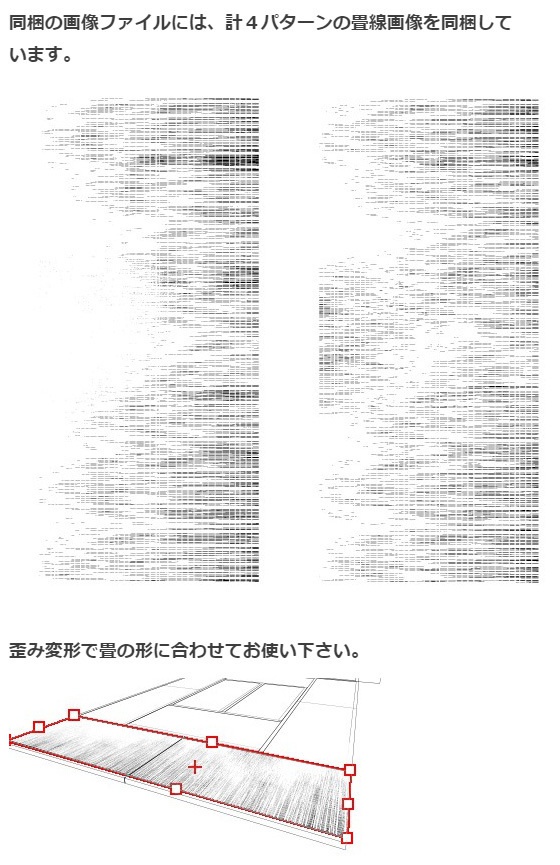 同梱の画像ファイルには、計４パターンの畳線画像を同梱しています。

歪み変形で畳の形に合わせてお使い下さい。